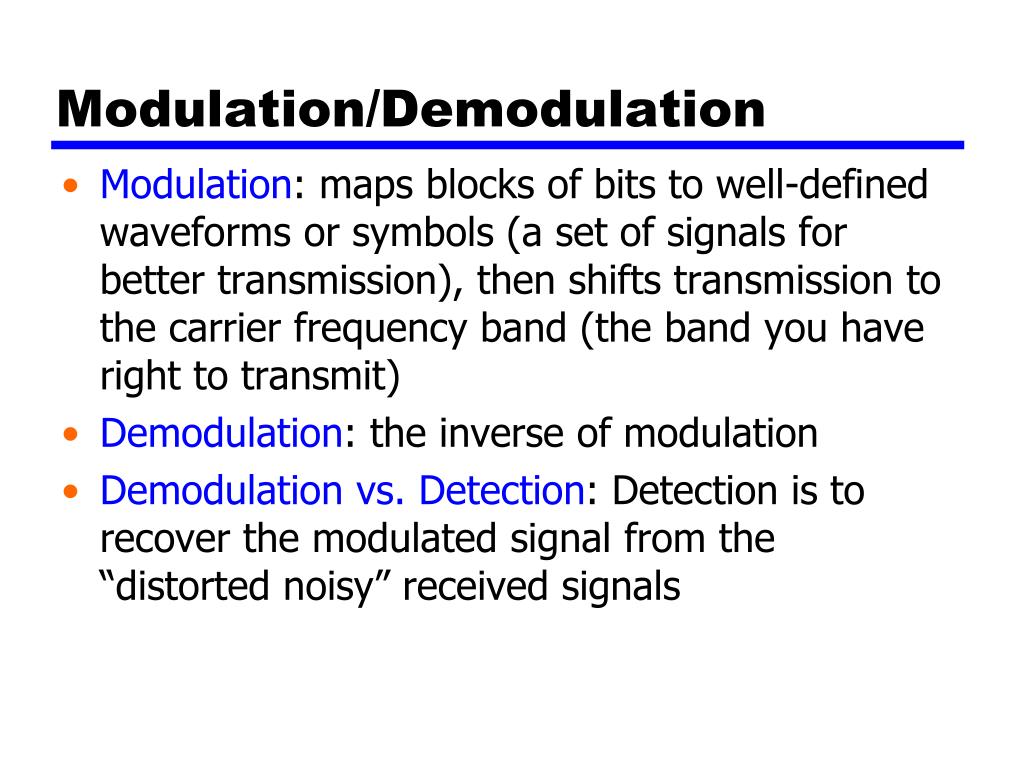 Modulation/Demodulation

• Modulation: maps blocks of bits to well-defined waveforms or symbols (a set of signals for better transmission), then shifts transmission to the carrier frequency band (the band you have right to transmit)
• Demodulation: the inverse of modulation
• Demodulation vs. Detection: Detection is to recover the modulated signal from the “distorted noisy” received signals